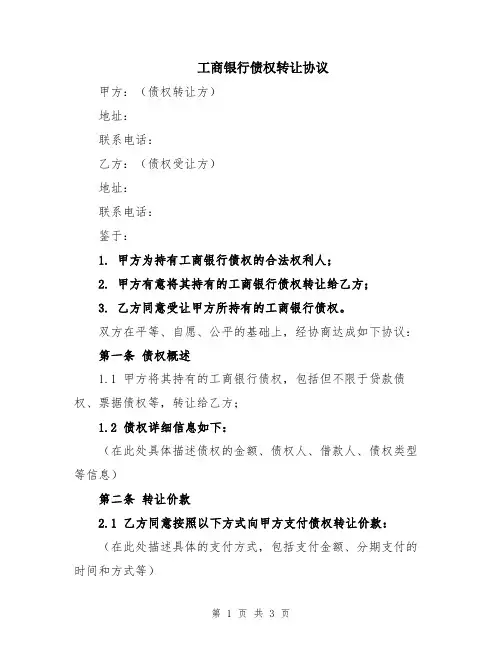 工商银行债权转让协议

甲方：（债权转让方）

地址：

联系电话：

乙方：（债权受让方）

地址：

联系电话：

鉴于：

1. 甲方为持有工商银行债权的合法权利人；

2. 甲方有意将其持有的工商银行债权转让给乙方；

3. 乙方同意受让甲方所持有的工商银行债权。

双方在平等、自愿、公平的基础上，经协商达成如下协议：

第一条 债权概述

1.1 甲方将其持有的工商银行债权，包括但不限于贷款债权、票据债权等，转让给乙方；

1.2 债权详细信息如下：

（在此处具体描述债权的金额、债权人、借款人、债权类型等信息）

第二条 转让价款

2.1 乙方同意按照以下方式向甲方支付债权转让价款：

（在此处描述具体的支付方式，包括支付金额、分期支付的时间和方式等）

第 1 页 共 3 页